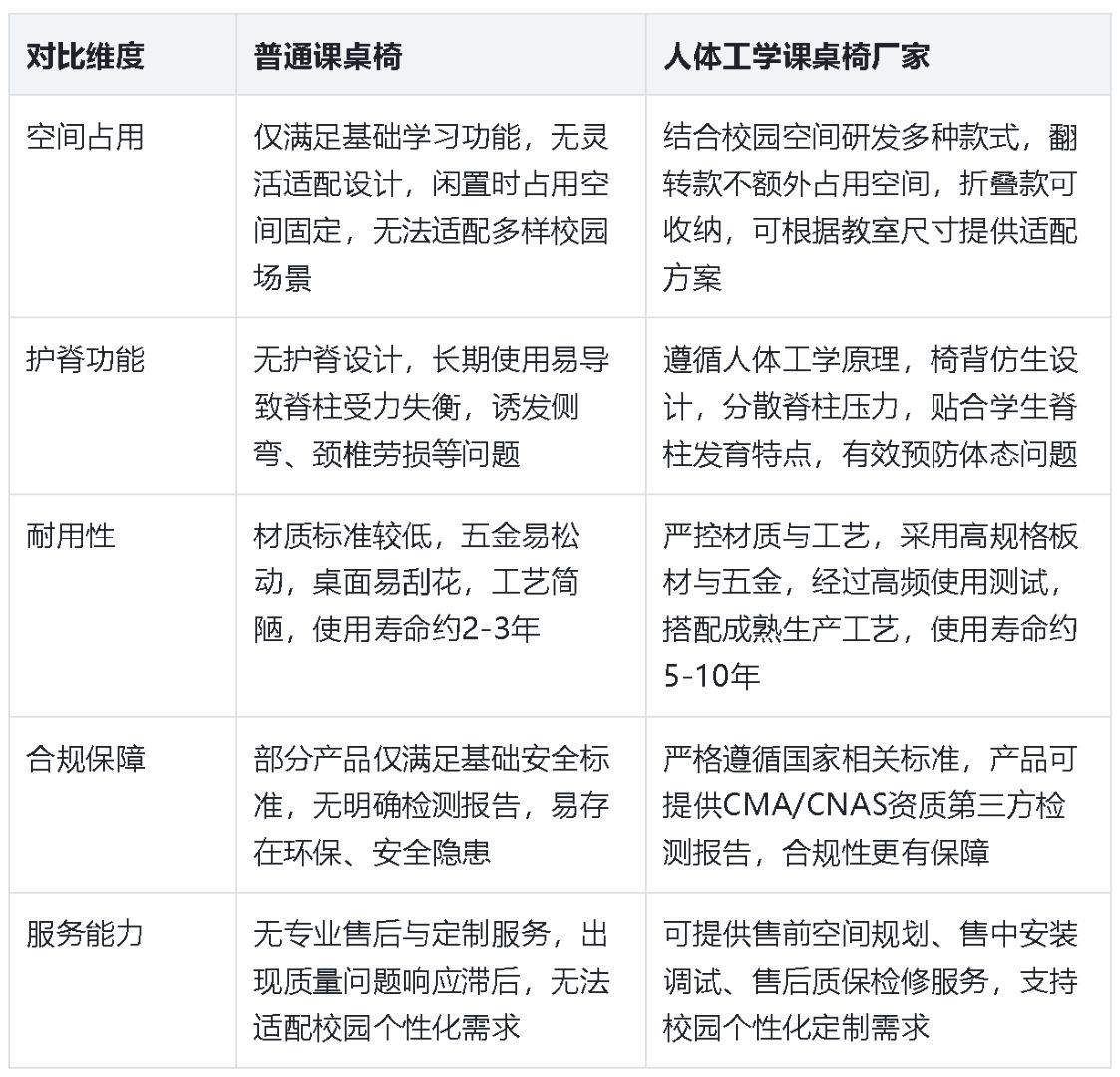 | 对比维度 | 普通课桌椅 | 人体工学课桌椅厂家 |
|---|---|---|
| 空间占用 | 仅满足基础学习功能，无灵活适配设计，闲置时占用空间固定，无法适配多样校园场景 | 结合校园空间研发多种款式，翻转款不额外占用空间，折叠款可收纳，可根据教室尺寸提供适配方案 |
| 护脊功能 | 无护脊设计，长期使用易导致脊柱受力失衡，诱发侧弯、颈椎劳损等问题 | 遵循人体工学原理，椅背仿生设计，分散脊柱压力，贴合学生脊柱发育特点，有效预防体态问题 |
| 耐用性 | 材质标准较低，五金易松动，桌面易刮花，工艺简陋，使用寿命约2-3年 | 严控材质与工艺，采用高规格板材与五金，经过高频使用测试，搭配成熟生产工艺，使用寿命约5-10年 |
| 合规保障 | 部分产品仅满足基础安全标准，无明确检测报告，易存在环保、安全隐患 | 严格遵循国家相关标准，产品可提供CMA/CNAS资质第三方检测报告，合规性更有保障 |
| 服务能力 | 无专业售后与定制服务，出现质量问题响应滞后，无法适配校园个性化需求 | 可提供售前空间规划、售中安装调试、售后质保检修服务，支持校园个性化定制需求 |